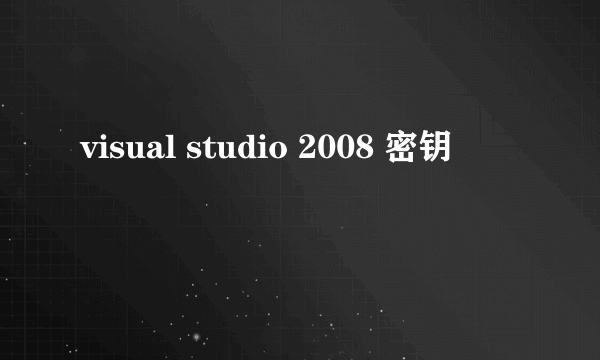 visual studio 2008 密钥